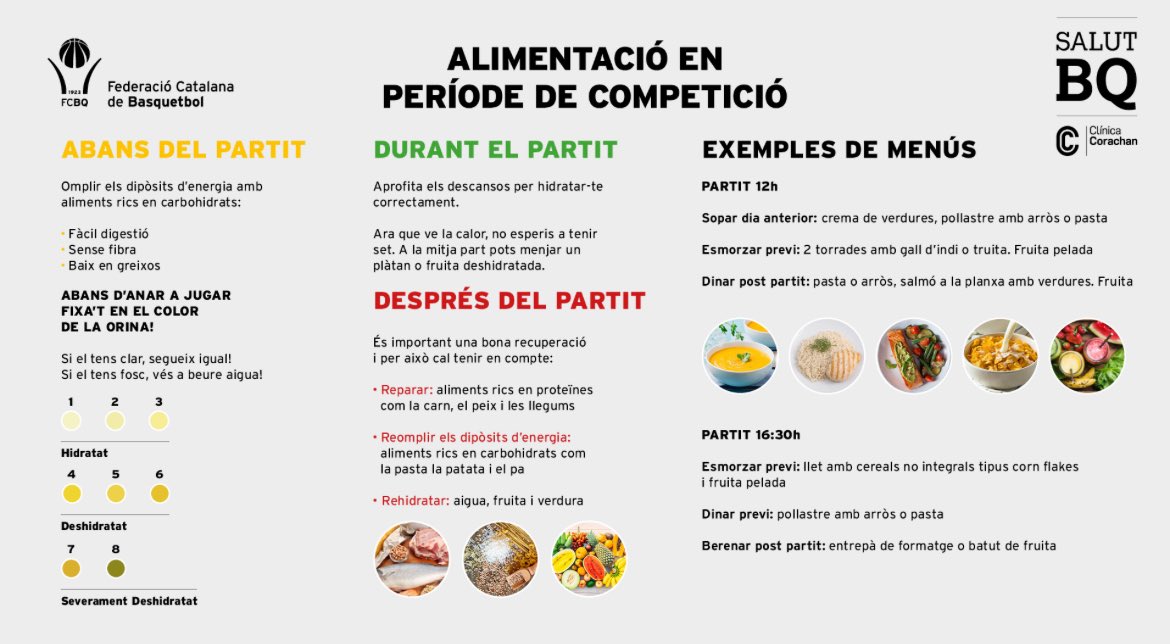 1923
FCBQ
Federació Catalana
de Basquetbol

ALIMENTACIÓ EN
PERÍODE DE COMPETICIÓ

SALUT
BQ

Clínica
Corachan

ABANS DEL PARTIT

Omplir els dipòsits d'energia amb aliments rics en carbohidrats:

• Fàcil digestió
• Sense fibra
• Baix en greixos

ABANS D'ANAR A JUGAR
FIXA'T EN EL COLOR
DE LA ORINA!

Si el tens clar, segueix igual!
Si el tens fosc, vés a beure aigua!

1 2 3

Hidratat

4 5 6

Deshidratat

7 8

Severament Deshidratat

DURANT EL PARTIT

Aprofita els descansos per hidratar-te correctament.

Ara que ve la calor, no esperis a tenir set. A la mitja part pots menjar un plàtan o fruita deshidratada.

DESPRÉS DEL PARTIT

És important una bona recuperació i per això cal tenir en compte:

• Reparar: aliments rics en proteïnes com la carn, el peix i les llegums

• Reomplir els dipòsits d'energia: aliments rics en carbohidrats com la pasta la patata i el pa

• Rehidratar: aigua, fruita i verdura

EXEMPLES DE MENÚS

PARTIT 12h

Sopar dia anterior: crema de verdures, pollastre amb arròs o pasta

Esmorzar previ: 2 torrades amb gall d'indi o truita. Fruita pelada

Dinar post partit: pasta o arròs, salmó a la planxa amb verdures. Fruita

PARTIT 16:30h

Esmorzar previ: llet amb cereals no integrals tipus corn flakes i fruita pelada

Dinar previ: pollastre amb arròs o pasta

Berenar post partit: entrepà de formatge o batut de fruita